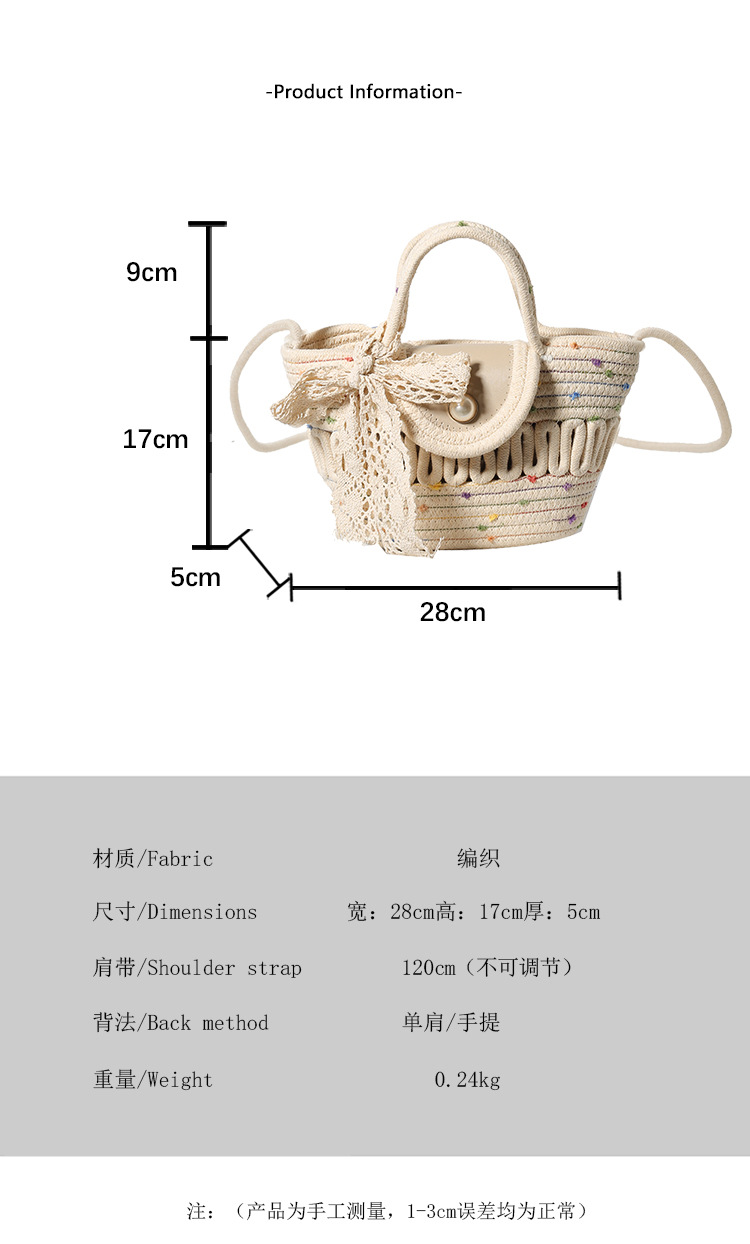 -Product Information-

9cm

17cm

5cm

28cm

材质/Fabric 编织

尺寸/Dimensions 宽：28cm高：17cm厚：5cm

肩带/Shoulder strap 120cm（不可调节）

背法/Back method 单肩/手提

重量/Weight 0.24kg

注：（产品为手工测量，1-3cm误差均为正常）